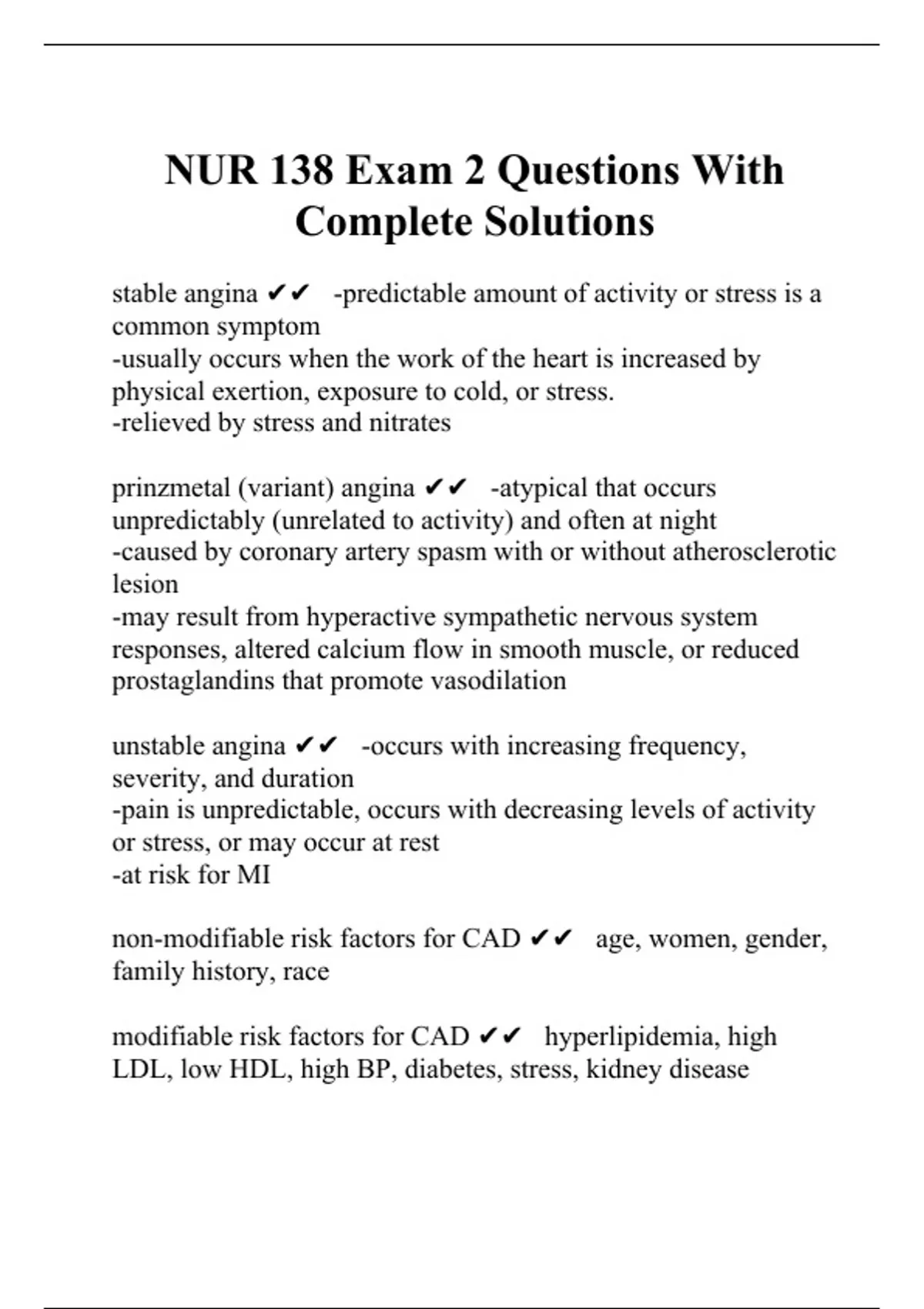 NUR 138 Exam 2 Questions With Complete Solutions

stable angina ✔✔ -predictable amount of activity or stress is a common symptom
-usually occurs when the work of the heart is increased by physical exertion, exposure to cold, or stress.
-relieved by stress and nitrates

prinzmetal (variant) angina ✔✔ -atypical that occurs unpredictably (unrelated to activity) and often at night
-caused by coronary artery spasm with or without atherosclerotic lesion
-may result from hyperactive sympathetic nervous system responses, altered calcium flow in smooth muscle, or reduced prostaglandins that promote vasodilation

unstable angina ✔✔ -occurs with increasing frequency, severity, and duration
-pain is unpredictable, occurs with decreasing levels of activity or stress, or may occur at rest
-at risk for MI

non-modifiable risk factors for CAD ✔✔ age, women, gender, family history, race

modifiable risk factors for CAD ✔✔ hyperlipidemia, high LDL, low HDL, high BP, diabetes, stress, kidney disease